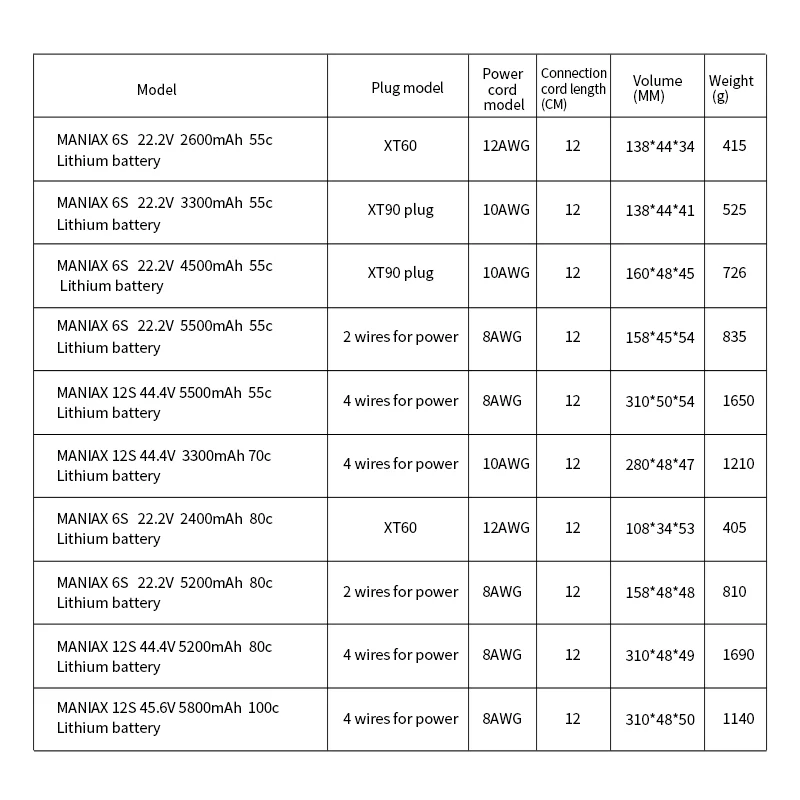 | Model | Plug model | Power cord model | Connection cord length (CM) | Volume (MM) | Weight (g) |
|---|---|---|---|---|---|
| MANIAX 6S 22.2V 2600mAh 55c Lithium battery | XT60 | 12AWG | 12 | 138\*44\*34 | 415 |
| MANIAX 6S 22.2V 3300mAh 55c Lithium battery | XT90 plug | 10AWG | 12 | 138\*44\*41 | 525 |
| MANIAX 6S 22.2V 4500mAh 55c Lithium battery | XT90 plug | 10AWG | 12 | 160\*48\*45 | 726 |
| MANIAX 6S 22.2V 5500mAh 55c Lithium battery | 2 wires for power | 8AWG | 12 | 158\*45\*54 | 835 |
| MANIAX 12S 44.4V 5500mAh 55c Lithium battery | 4 wires for power | 8AWG | 12 | 310\*50\*54 | 1650 |
| MANIAX 12S 44.4V 3300mAh 70c Lithium battery | 4 wires for power | 10AWG | 12 | 280\*48\*47 | 1210 |
| MANIAX 6S 22.2V 2400mAh 80c Lithium battery | XT60 | 12AWG | 12 | 108\*34\*53 | 405 |
| MANIAX 6S 22.2V 5200mAh 80c Lithium battery | 2 wires for power | 8AWG | 12 | 158\*48\*48 | 810 |
| MANIAX 12S 44.4V 5200mAh 80c Lithium battery | 4 wires for power | 8AWG | 12 | 310\*48\*49 | 1690 |
| MANIAX 12S 45.6V 5800mAh 100c Lithium battery | 4 wires for power | 8AWG | 12 | 310\*48\*50 | 1140 |